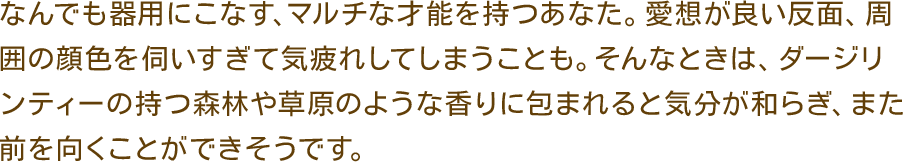 なんでも器用にこなす、マルチな才能を持つあなた。愛想が良い反面、周囲の顔色を伺いすぎて気疲れしてしまうことも。そんなときは、ダージリンティーの持つ森林や草原のような香りに包まれると気分が和らぎ、また前を向くことができそうです。